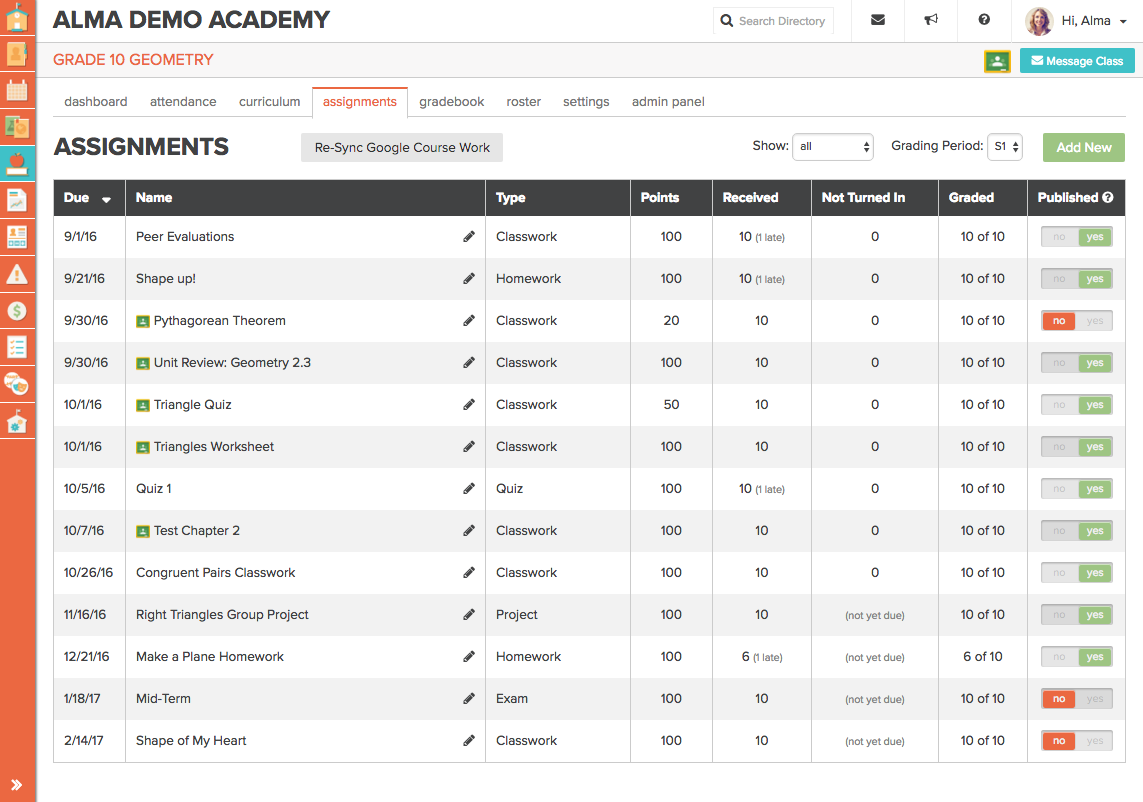 ALMA DEMO ACADEMY

Search Directory

Hi, Alma

GRADE 10 GEOMETRY

Message Class

dashboard attendance curriculum assignments gradebook roster settings admin panel

ASSIGNMENTS

Re-Sync Google Course Work

Show: all

Grading Period: S1

Add New

| Due | Name | Type | Points | Received | Not Turned In | Graded | Published |
|---|---|---|---|---|---|---|---|
| 9/1/16 | Peer Evaluations | Classwork | 100 | 10 (1 late) | 0 | 10 of 10 | no yes |
| 9/21/16 | Shape up! | Homework | 100 | 10 (1 late) | 0 | 10 of 10 | no yes |
| 9/30/16 | Pythagorean Theorem | Classwork | 20 | 10 | 0 | 10 of 10 | no yes |
| 9/30/16 | Unit Review: Geometry 2.3 | Classwork | 100 | 10 | 0 | 10 of 10 | no yes |
| 10/1/16 | Triangle Quiz | Classwork | 50 | 10 | 0 | 10 of 10 | no yes |
| 10/1/16 | Triangles Worksheet | Classwork | 100 | 10 | 0 | 10 of 10 | no yes |
| 10/5/16 | Quiz 1 | Quiz | 100 | 10 (1 late) | 0 | 10 of 10 | no yes |
| 10/7/16 | Test Chapter 2 | Classwork | 100 | 10 | 0 | 10 of 10 | no yes |
| 10/26/16 | Congruent Pairs Classwork | Classwork | 100 | 10 | 0 | 10 of 10 | no yes |
| 11/16/16 | Right Triangles Group Project | Project | 100 | 10 | (not yet due) | 10 of 10 | no yes |
| 12/21/16 | Make a Plane Homework | Homework | 100 | 6 (1 late) | (not yet due) | 6 of 10 | no yes |
| 1/18/17 | Mid-Term | Exam | 100 | 10 | (not yet due) | 10 of 10 | no yes |
| 2/14/17 | Shape of My Heart | Classwork | 100 | 10 | (not yet due) | 10 of 10 | no yes |